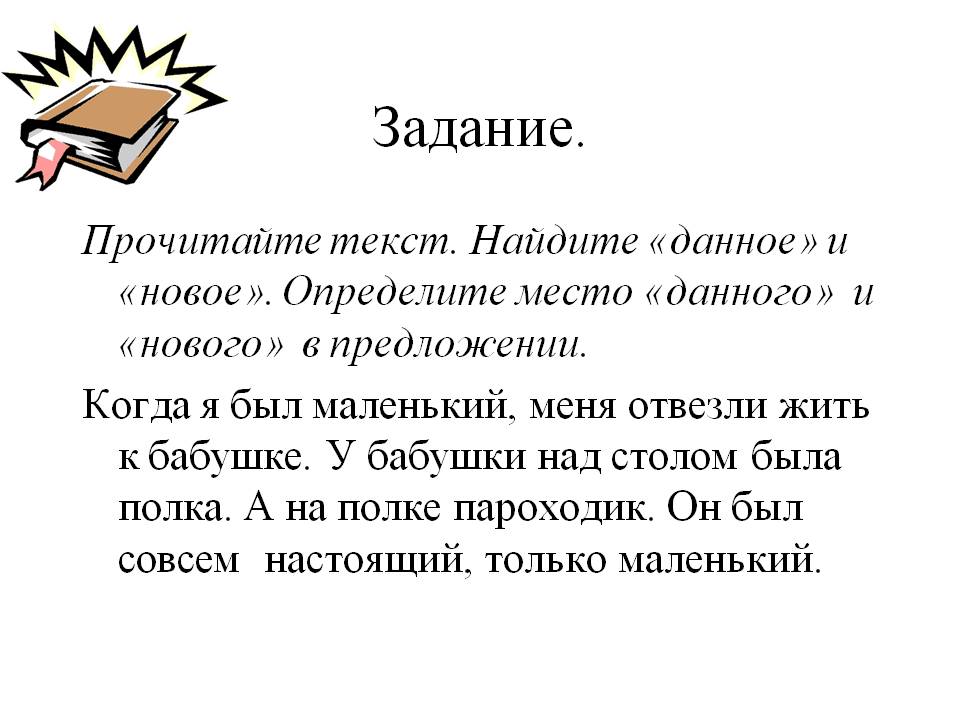 Задание.

Прочитайте текст. Найдите «данное» и «новое». Определите место «данного» и «нового» в предложении.

Когда я был маленький, меня отвезли жить к бабушке. У бабушки над столом была полка. А на полке пароходик. Он был совсем настоящий, только маленький.